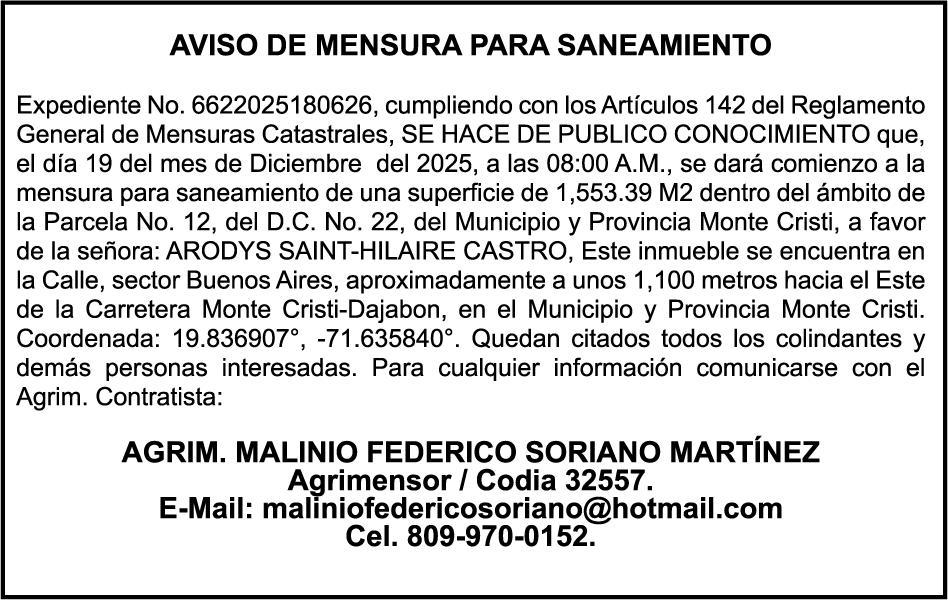 AVISO DE MENSURA PARA SANEAMIENTO

Expediente No. 6622025180626, cumpliendo con los Artículos 142 del Reglamento General de Mensuras Catastrales, SE HACE DE PUBLICO CONOCIMIENTO que, el día 19 del mes de Diciembre del 2025, a las 08:00 A.M., se dará comienzo a la mensura para saneamiento de una superficie de 1,553.39 M2 dentro del ámbito de la Parcela No. 12, del D.C. No. 22, del Municipio y Provincia Monte Cristi, a favor de la señora: ARODYS SAINT-HILAIRE CASTRO, Este inmueble se encuentra en la Calle, sector Buenos Aires, aproximadamente a unos 1,100 metros hacia el Este de la Carretera Monte Cristi-Dajabon, en el Municipio y Provincia Monte Cristi. Coordenada: 19.836907°, -71.635840°. Quedan citados todos los colindantes y demás personas interesadas. Para cualquier información comunicarse con el Agrim. Contratista:

AGRIM. MALINIO FEDERICO SORIANO MARTÍNEZ
Agrimensor / Codia 32557.
E-Mail: maliniofedericosoriano@hotmail.com
Cel. 809-970-0152.